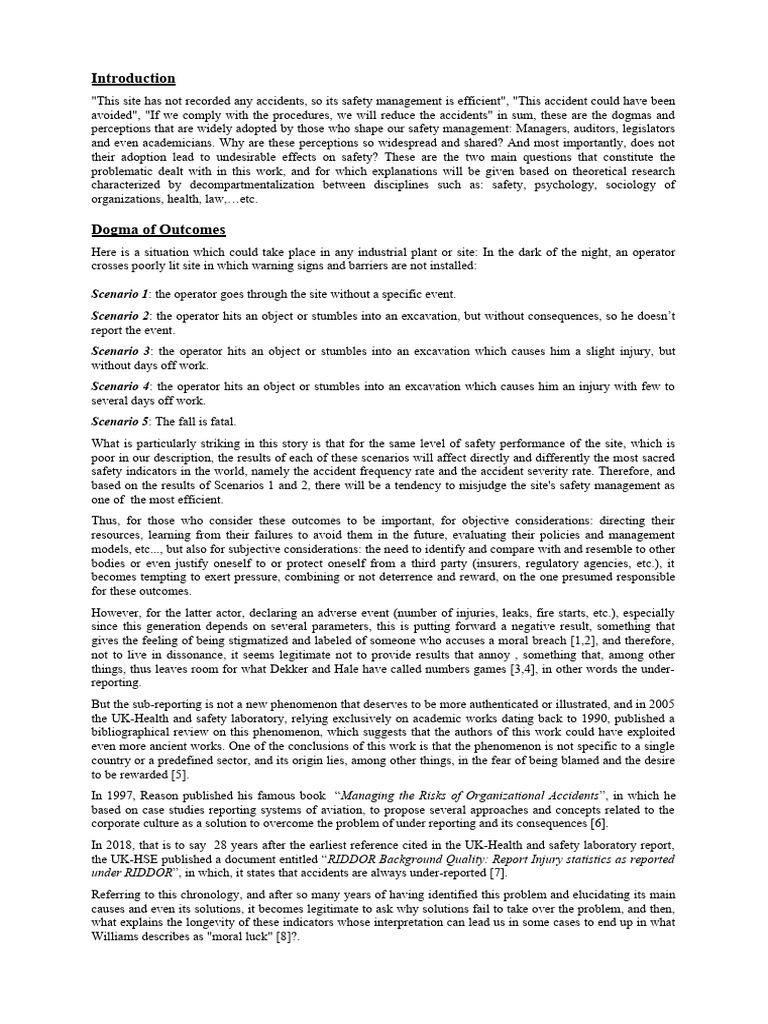 Introduction

"This site has not recorded any accidents, so its safety management is efficient", "This accident could have been avoided", "If we comply with the procedures, we will reduce the accidents" in sum, these are the dogmas and perceptions that are widely adopted by those who shape our safety management: Managers, auditors, legislators and even academicians. Why are these perceptions so widespread and shared? And most importantly, does not their adoption lead to undesirable effects on safety? These are the two main questions that constitute the problematic dealt with in this work, and for which explanations will be given based on theoretical research characterized by decompartmentalization between disciplines such as: safety, psychology, sociology of organizations, health, law,…etc.

Dogma of Outcomes

Here is a situation which could take place in any industrial plant or site: In the dark of the night, an operator crosses poorly lit site in which warning signs and barriers are not installed:

Scenario 1: the operator goes through the site without a specific event.

Scenario 2: the operator hits an object or stumbles into an excavation, but without consequences, so he doesn't report the event.

Scenario 3: the operator hits an object or stumbles into an excavation which causes him a slight injury, but without days off work.

Scenario 4: the operator hits an object or stumbles into an excavation which causes him an injury with few to several days off work.

Scenario 5: The fall is fatal.

What is particularly striking in this story is that for the same level of safety performance of the site, which is poor in our description, the results of each of these scenarios will affect directly and differently the most sacred safety indicators in the world, namely the accident frequency rate and the accident severity rate. Therefore, and based on the results of Scenarios 1 and 2, there will be a tendency to misjudge the site's safety management as one of the most efficient.

Thus, for those who consider these outcomes to be important, for objective considerations: directing their resources, learning from their failures to avoid them in the future, evaluating their policies and management models, etc..., but also for subjective considerations: the need to identify and compare with and resemble to other bodies or even justify oneself to or protect oneself from a third party (insurers, regulatory agencies, etc.), it becomes tempting to exert pressure, combining or not deterrence and reward, on the one presumed responsible for these outcomes.

However, for the latter actor, declaring an adverse event (number of injuries, leaks, fire starts, etc.), especially since this generation depends on several parameters, this is putting forward a negative result, something that gives the feeling of being stigmatized and labeled of someone who accuses a moral breach [1,2], and therefore, not to live in dissonance, it seems legitimate not to provide results that annoy , something that, among other things, thus leaves room for what Dekker and Hale have called numbers games [3,4], in other words the under-reporting.

But the sub-reporting is not a new phenomenon that deserves to be more authenticated or illustrated, and in 2005 the UK-Health and safety laboratory, relying exclusively on academic works dating back to 1990, published a bibliographical review on this phenomenon, which suggests that the authors of this work could have exploited even more ancient works. One of the conclusions of this work is that the phenomenon is not specific to a single country or a predefined sector, and its origin lies, among other things, in the fear of being blamed and the desire to be rewarded [5].

In 1997, Reason published his famous book "Managing the Risks of Organizational Accidents", in which he based on case studies reporting systems of aviation, to propose several approaches and concepts related to the corporate culture as a solution to overcome the problem of under reporting and its consequences [6].

In 2018, that is to say 28 years after the earliest reference cited in the UK-Health and safety laboratory report, the UK-HSE published a document entitled "RIDDOR Background Quality: Report Injury statistics as reported under RIDDOR", in which, it states that accidents are always under-reported [7].

Referring to this chronology, and after so many years of having identified this problem and elucidating its main causes and even its solutions, it becomes legitimate to ask why solutions fail to take over the problem, and then, what explains the longevity of these indicators whose interpretation can lead us in some cases to end up in what Williams describes as "moral luck" [8]?.